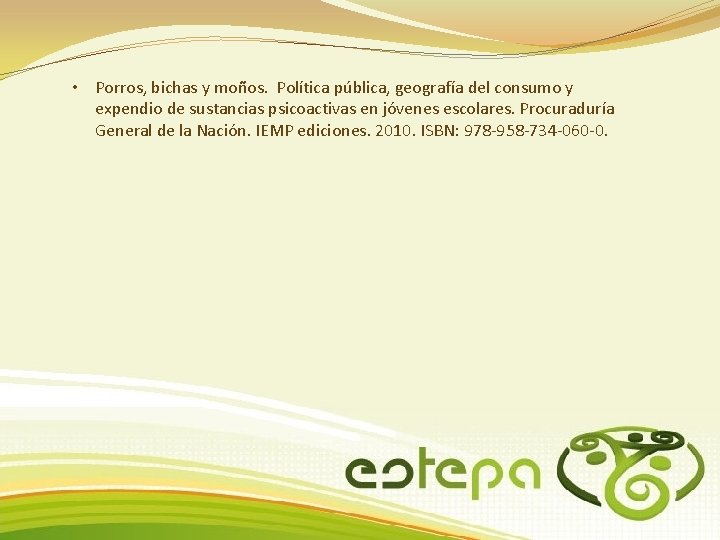 • Porros, bichas y moños. Política pública, geografía del consumo y expendio de sustancias psicoactivas en jóvenes escolares. Procuraduría General de la Nación. IEMP ediciones. 2010. ISBN: 978-958-734-060-0.

estepa